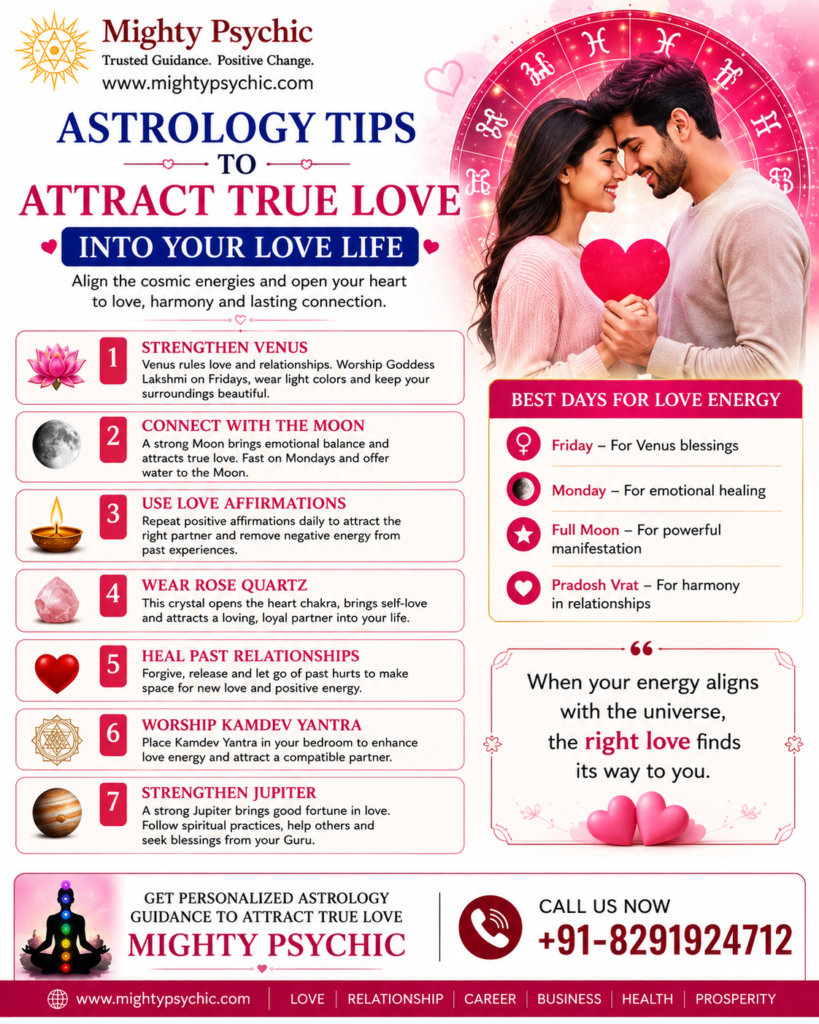 Mighty Psychic
Trusted Guidance. Positive Change.
www.mightypsychic.com

ASTROLOGY TIPS
TO
ATTRACT TRUE LOVE
INTO YOUR LOVE LIFE

Align the cosmic energies and open your heart to love, harmony and lasting connection.

1
STRENGTHEN VENUS
Venus rules love and relationships. Worship Goddess Lakshmi on Fridays, wear light colors and keep your surroundings beautiful.

2
CONNECT WITH THE MOON
A strong Moon brings emotional balance and attracts true love. Fast on Mondays and offer water to the Moon.

3
USE LOVE AFFIRMATIONS
Repeat positive affirmations daily to attract the right partner and remove negative energy from past experiences.

4
WEAR ROSE QUARTZ
This crystal opens the heart chakra, brings self-love and attracts a loving, loyal partner into your life.

5
HEAL PAST RELATIONSHIPS
Forgive, release and let go of past hurts to make space for new love and positive energy.

6
WORSHIP KAMDEV YANTRA
Place Kamdev Yantra in your bedroom to enhance love energy and attract a compatible partner.

7
STRENGTHEN JUPITER
A strong Jupiter brings good fortune in love. Follow spiritual practices, help others and seek blessings from your Guru.

BEST DAYS FOR LOVE ENERGY
Friday – For Venus blessings
Monday – For emotional healing
Full Moon – For powerful manifestation
Pradosh Vrat – For harmony in relationships

When your energy aligns with the universe, the right love finds its way to you.

GET PERSONALIZED ASTROLOGY GUIDANCE TO ATTRACT TRUE LOVE
MIGHTY PSYCHIC

CALL US NOW
+91-8291924712

www.mightypsychic.com | LOVE | RELATIONSHIP | CAREER | BUSINESS | HEALTH | PROSPERITY